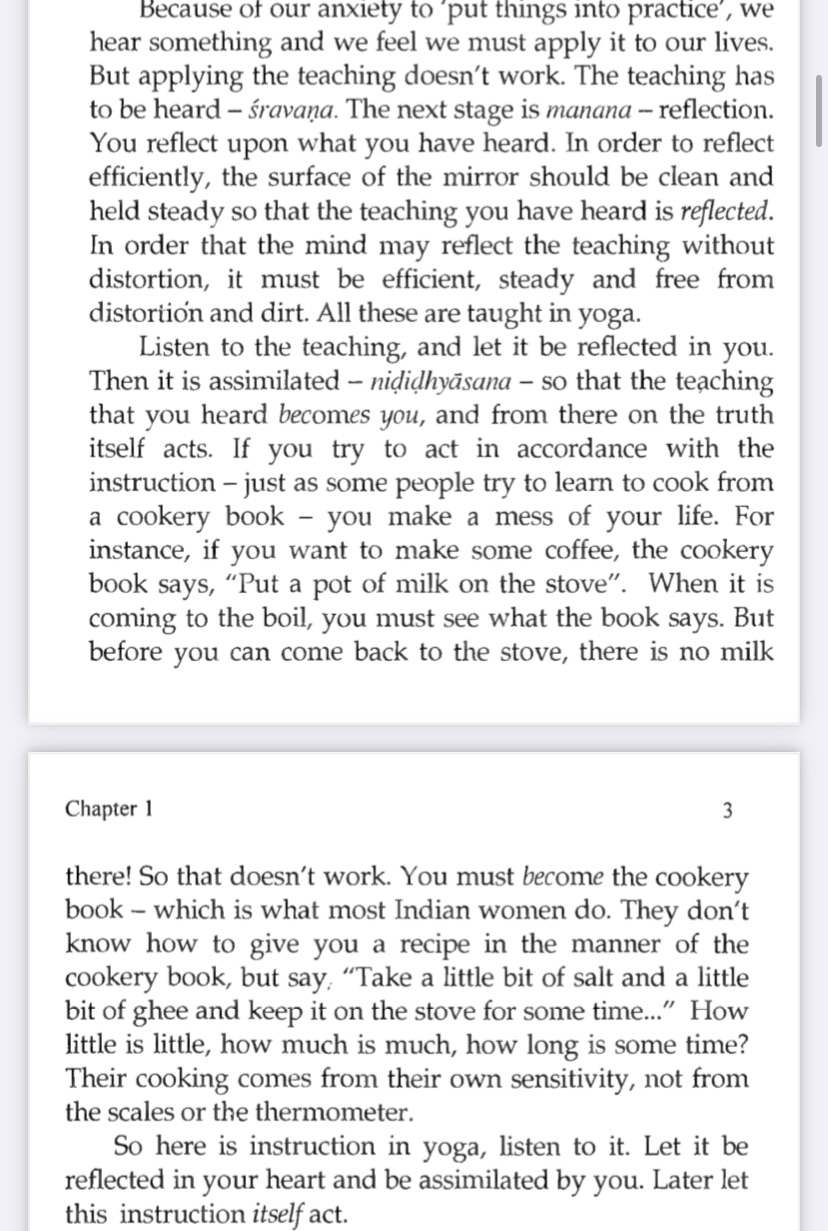 Because of our anxiety to 'put things into practice', we hear something and we feel we must apply it to our lives. But applying the teaching doesn't work. The teaching has to be heard – śravaṇa. The next stage is manana – reflection. You reflect upon what you have heard. In order to reflect efficiently, the surface of the mirror should be clean and held steady so that the teaching you have heard is reflected. In order that the mind may reflect the teaching without distortion, it must be efficient, steady and free from distortion and dirt. All these are taught in yoga.

Listen to the teaching, and let it be reflected in you. Then it is assimilated – niḍiḍhyāsana – so that the teaching that you heard becomes you, and from there on the truth itself acts. If you try to act in accordance with the instruction – just as some people try to learn to cook from a cookery book – you make a mess of your life. For instance, if you want to make some coffee, the cookery book says, "Put a pot of milk on the stove". When it is coming to the boil, you must see what the book says. But before you can come back to the stove, there is no milk

Chapter 1 3

there! So that doesn't work. You must become the cookery book – which is what most Indian women do. They don't know how to give you a recipe in the manner of the cookery book, but say, "Take a little bit of salt and a little bit of ghee and keep it on the stove for some time..." How little is little, how much is much, how long is some time? Their cooking comes from their own sensitivity, not from the scales or the thermometer.

So here is instruction in yoga, listen to it. Let it be reflected in your heart and be assimilated by you. Later let this instruction itself act.